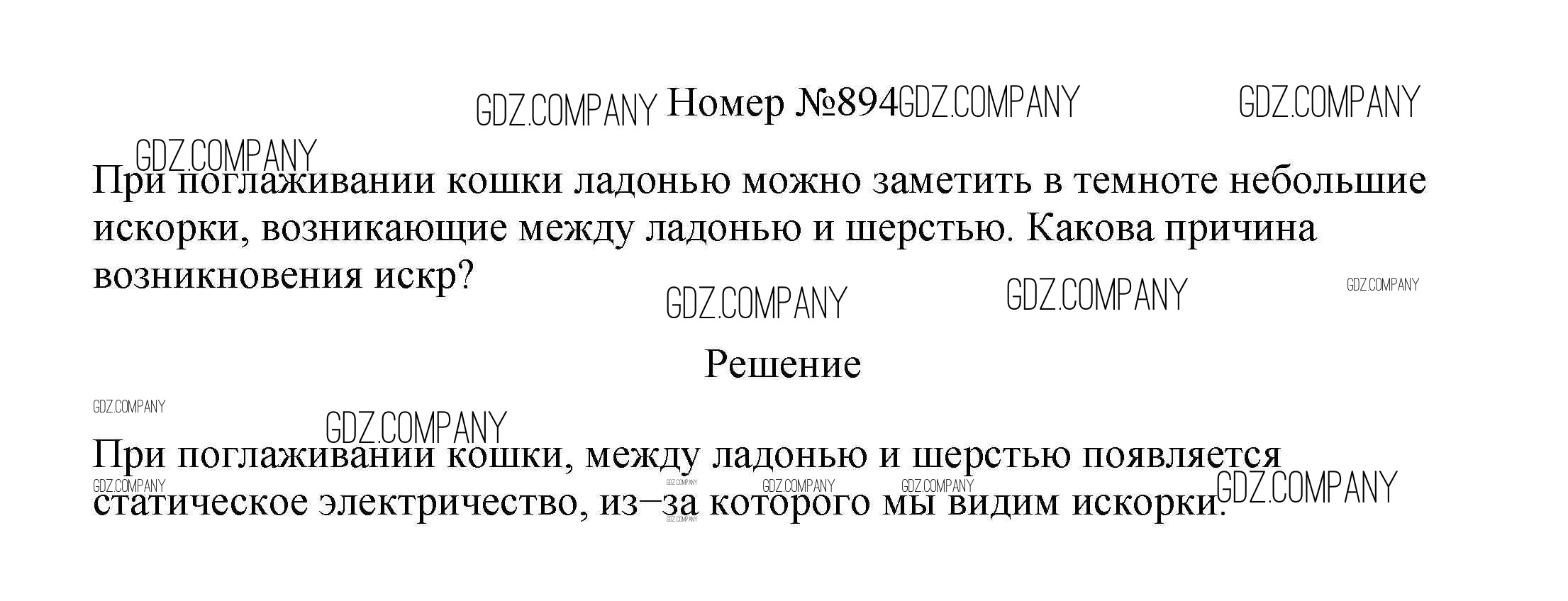 Номер №894

При поглаживании кошки ладонью можно заметить в темноте небольшие искорки, возникающие между ладонью и шерстью. Какова причина возникновения искр?

Решение

При поглаживании кошки, между ладонью и шерстью появляется статическое электричество, из–за которого мы видим искорки.

GDZ.COMPANY